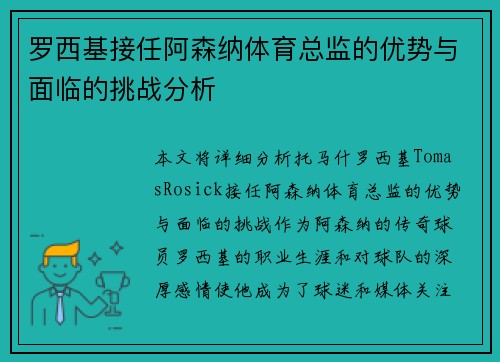 罗西基接任阿森纳体育总监的优势与面临的挑战分析

本文将详细分析托马什罗西基TomasRosick接任阿森纳体育总监的优势与面临的挑战作为阿森纳的传奇球员罗西基的职业生涯和对球队的深厚感情使他成为了球迷和媒体关注